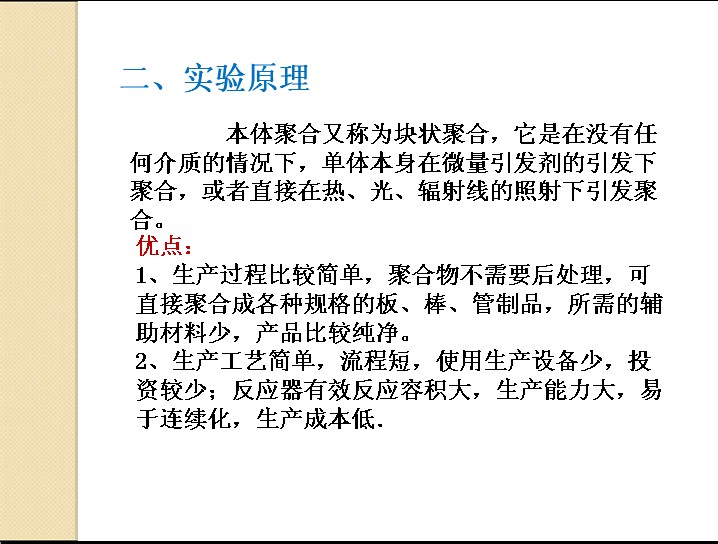 二、实验原理

本体聚合又称为块状聚合，它是在没有任何介质的情况下，单体本身在微量引发剂的引发下聚合，或者直接在热、光、辐射线的照射下引发聚合。

优点：

1、生产过程比较简单，聚合物不需要后处理，可直接聚合成各种规格的板、棒、管制品，所需的辅助材料少，产品比较纯净。

2、生产工艺简单，流程短，使用生产设备少，投资较少；反应器有效反应容积大，生产能力大，易于连续化，生产成本低.